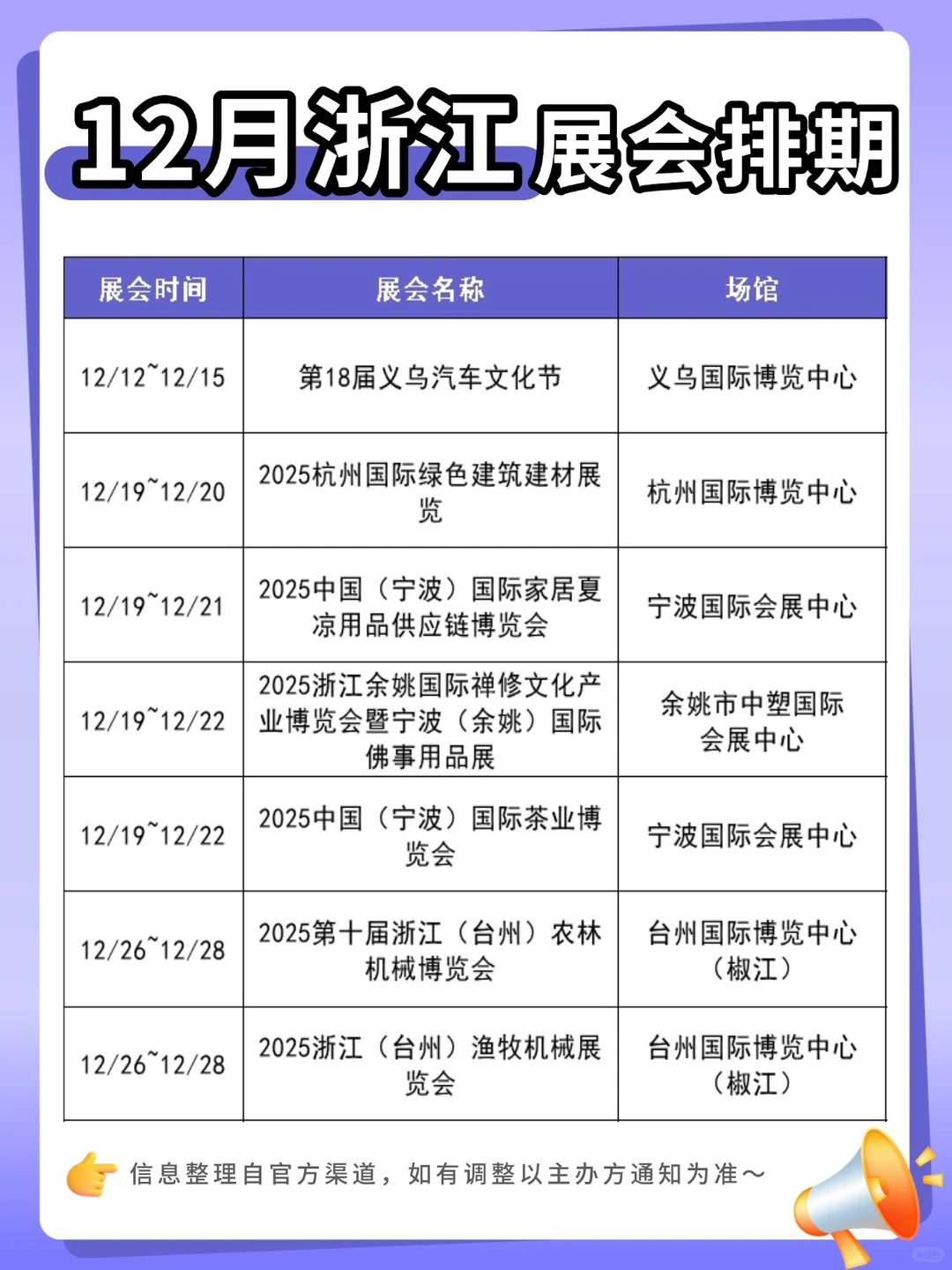 12月浙江展会排期

| 展会时间 | 展会名称 | 场馆 |
|---|---|---|
| 12/12~12/15 | 第18届义乌汽车文化节 | 义乌国际博览中心 |
| 12/19~12/20 | 2025杭州国际绿色建筑建材展览 | 杭州国际博览中心 |
| 12/19~12/21 | 2025中国（宁波）国际家居夏凉用品供应链博览会 | 宁波国际会展中心 |
| 12/19~12/22 | 2025浙江余姚国际禅修文化产业博览会暨宁波（余姚）国际佛事用品展 | 余姚市中塑国际会展中心 |
| 12/19~12/22 | 2025中国（宁波）国际茶业博览会 | 宁波国际会展中心 |
| 12/26~12/28 | 2025第十届浙江（台州）农林机械博览会 | 台州国际博览中心（椒江） |
| 12/26~12/28 | 2025浙江（台州）渔牧机械展览会 | 台州国际博览中心（椒江） |

信息整理自官方渠道，如有调整以主办方通知为准～